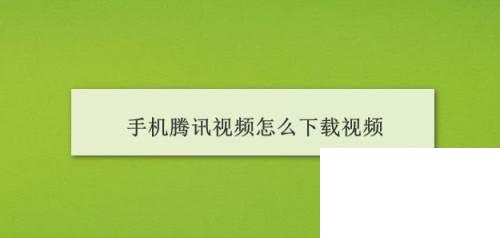 手机腾讯视频怎么下载视频